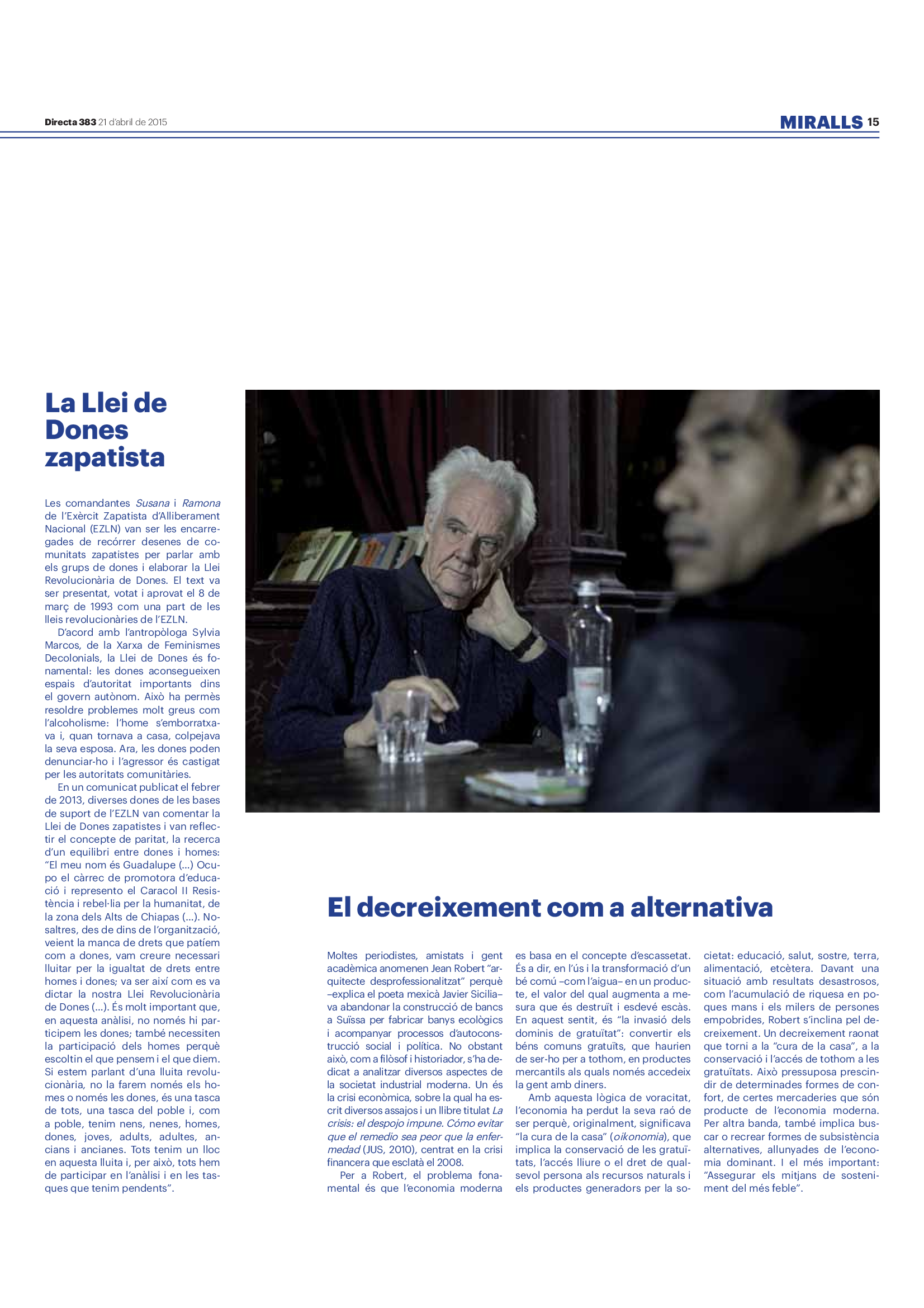 Directa 383 21 d'abril de 2015

MIRALLS 15

La Llei de Dones zapatista

Les comandantes Susana i Ramona de l'Exèrcit Zapatista d'Alliberament Nacional (EZLN) van ser les encarregades de recórrer desenes de comunitats zapatistes per parlar amb els grups de dones i elaborar la Llei Revolucionària de Dones. El text va ser presentat, votat i aprovat el 8 de març de 1993 com una part de les lleis revolucionàries de l'EZLN.

D'acord amb l'antropòloga Sylvia Marcos, de la Xarxa de Feminismes Decolonials, la Llei de Dones és fonamental: les dones aconsegueixen espais d'autoritat importants dins el govern autònom. Això ha permès resoldre problemes molt greus com l'alcoholisme: l'home s'emborratxava i, quan tornava a casa, colpejava la seva esposa. Ara, les dones poden denunciar-ho i l'agressor és castigat per les autoritats comunitàries.

En un comunicat publicat el febrer de 2013, diverses dones de les bases de suport de l'EZLN van comentar la Llei de Dones zapatistes i van reflectir el concepte de paritat, la recerca d'un equilibri entre dones i homes: "El meu nom és Guadalupe (...) Ocupo el càrrec de promotora d'educació i represento el Caracol II Resistència i rebel·lia per la humanitat, de la zona dels Alts de Chiapas (...). Nosaltres, des de dins de l'organització, veient la manca de drets que patíem com a dones, vam creure necessari lluitar per la igualtat de drets entre homes i dones; va ser així com es va dictar la nostra Llei Revolucionària de Dones (...). És molt important que, en aquesta anàlisi, no només hi participem les dones; també necessiten la participació dels homes perquè escoltin el que pensem i el que diem. Si estem parlant d'una lluita revolucionària, no la farem només els homes o només les dones, és una tasca de tots, una tasca del poble i, com a poble, tenim nens, nenes, homes, dones, joves, adults, adultes, ancians i ancianes. Tots tenim un lloc en aquesta lluita i, per això, tots hem de participar en l'anàlisi i en les tasques que tenim pendents".

El decreixement com a alternativa

Moltes periodistes, amistats i gent acadèmica anomenen Jean Robert "arquitecte desprofessionalitzat" perquè –explica el poeta mexicà Javier Sicilia– va abandonar la construcció de bancs a Suïssa per fabricar banys ecològics i acompanyar processos d'autoconstrucció social i política. No obstant això, com a filòsof i historiador, s'ha dedicat a analitzar diversos aspectes de la societat industrial moderna. Un és la crisi econòmica, sobre la qual ha escrit diversos assajos i un llibre titulat La crisis: el despojo impune. Cómo evitar que el remedio sea peor que la enfermedad (JUS, 2010), centrat en la crisi financera que esclatà el 2008.

Per a Robert, el problema fonamental és que l'economia moderna es basa en el concepte d'escassetat. És a dir, en l'ús i la transformació d'un bé comú –com l'aigua– en un producte, el valor del qual augmenta a mesura que és destruït i esdevé escàs. En aquest sentit, és "la invasió dels dominis de gratuïtat": convertir els béns comuns gratuïts, que haurien de ser-ho per a tothom, en productes mercantils als quals només accedeix la gent amb diners.

Amb aquesta lògica de voracitat, l'economia ha perdut la seva raó de ser perquè, originalment, significava "la cura de la casa" (oikonomia), que implica la conservació de les gratuïtats, l'accés lliure o el dret de qualsevol persona als recursos naturals i els productes generadors per la societat: educació, salut, sostre, terra, alimentació, etcètera. Davant una situació amb resultats desastrosos, com l'acumulació de riquesa en poques mans i els milers de persones empobrides, Robert s'inclina pel decreixement. Un decreixement raonat que torni a la "cura de la casa", a la conservació i l'accés de tothom a les gratuïtats. Això pressuposa prescindir de determinades formes de confort, de certes mercaderies que són producte de l'economia moderna. Per altra banda, també implica buscar o recrear formes de subsistència alternatives, allunyades de l'economia dominant. I el més important: "Assegurar els mitjans de sosteniment del més feble".